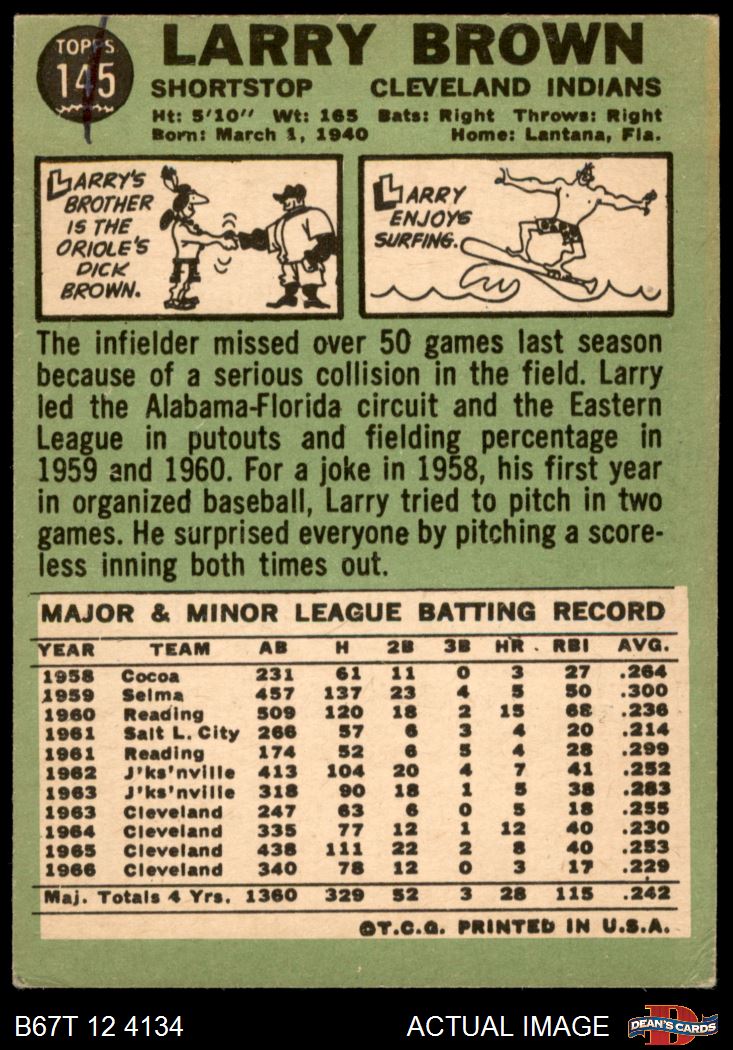 TOPPS 145

LARRY BROWN

SHORTSTOP CLEVELAND INDIANS

Ht: 5'10" Wt: 165 Bats: Right Throws: Right
Born: March 1, 1940 Home: Lantana, Fla.

LARRY'S BROTHER IS THE ORIOLE'S DICK BROWN.

LARRY ENJOYS SURFING.

The infielder missed over 50 games last season because of a serious collision in the field. Larry led the Alabama-Florida circuit and the Eastern League in putouts and fielding percentage in 1959 and 1960. For a joke in 1958, his first year in organized baseball, Larry tried to pitch in two games. He surprised everyone by pitching a scoreless inning both times out.

MAJOR & MINOR LEAGUE BATTING RECORD

| YEAR | TEAM | AB | H | 2B | 3B | HR | RBI | AVG. |
|---|---|---|---|---|---|---|---|---|
| 1958 | Cocoa | 231 | 61 | 11 | 0 | 3 | 27 | .264 |
| 1959 | Selma | 457 | 137 | 23 | 4 | 5 | 50 | .300 |
| 1960 | Reading | 509 | 120 | 18 | 2 | 15 | 68 | .236 |
| 1961 | Salt L. City | 266 | 57 | 6 | 3 | 4 | 20 | .214 |
| 1961 | Reading | 174 | 52 | 6 | 5 | 4 | 28 | .299 |
| 1962 | J'ks'nville | 413 | 104 | 20 | 4 | 7 | 41 | .252 |
| 1963 | J'ks'nville | 318 | 90 | 18 | 1 | 5 | 38 | .283 |
| 1963 | Cleveland | 247 | 63 | 6 | 0 | 5 | 18 | .255 |
| 1964 | Cleveland | 335 | 77 | 12 | 1 | 12 | 40 | .230 |
| 1965 | Cleveland | 438 | 111 | 22 | 2 | 8 | 40 | .253 |
| 1966 | Cleveland | 340 | 78 | 12 | 0 | 3 | 17 | .229 |
| Maj. Totals 4 Yrs. | | 1360 | 329 | 52 | 3 | 28 | 115 | .242 |

©T.C.G. PRINTED IN U.S.A.

B67T 12 4134 ACTUAL IMAGE DEAN'S CARDS